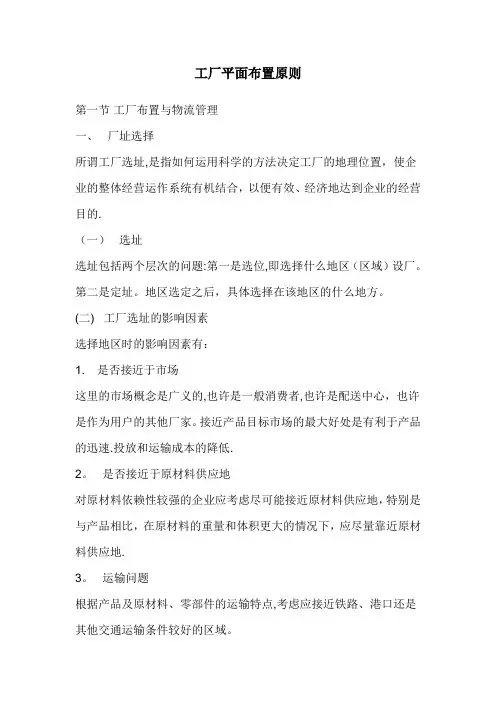 工厂平面布置原则

第一节 工厂布置与物流管理

一、 厂址选择

所谓工厂选址,是指如何运用科学的方法决定工厂的地理位置，使企业的整体经营运作系统有机结合，以便有效、经济地达到企业的经营目的.

（一） 选址

选址包括两个层次的问题:第一是选位,即选择什么地区（区域）设厂。第二是定址。地区选定之后，具体选择在该地区的什么地方。

(二) 工厂选址的影响因素

选择地区时的影响因素有：

1. 是否接近于市场

这里的市场概念是广义的,也许是一般消费者,也许是配送中心，也许是作为用户的其他厂家。接近产品目标市场的最大好处是有利于产品的迅速.投放和运输成本的降低.

2。 是否接近于原材料供应地

对原材料依赖性较强的企业应考虑尽可能接近原材料供应地,特别是与产品相比，在原材料的重量和体积更大的情况下，应尽量靠近原材料供应地.

3。 运输问题

根据产品及原材料、零部件的运输特点,考虑应接近铁路、港口还是其他交通运输条件较好的区域。